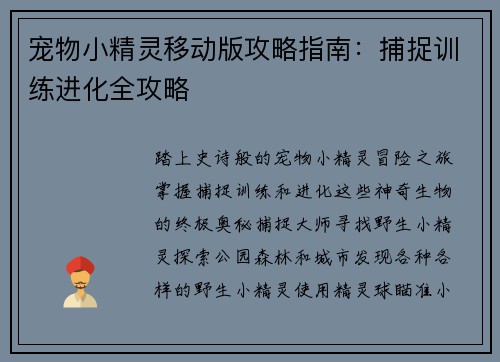 宠物小精灵移动版攻略指南：捕捉训练进化全攻略

踏上史诗般的宠物小精灵冒险之旅掌握捕捉训练和进化这些神奇生物的终极奥秘捕捉大师寻找野生小精灵探索公园森林和城市发现各种各样的野生小精灵使用精灵球瞄准小